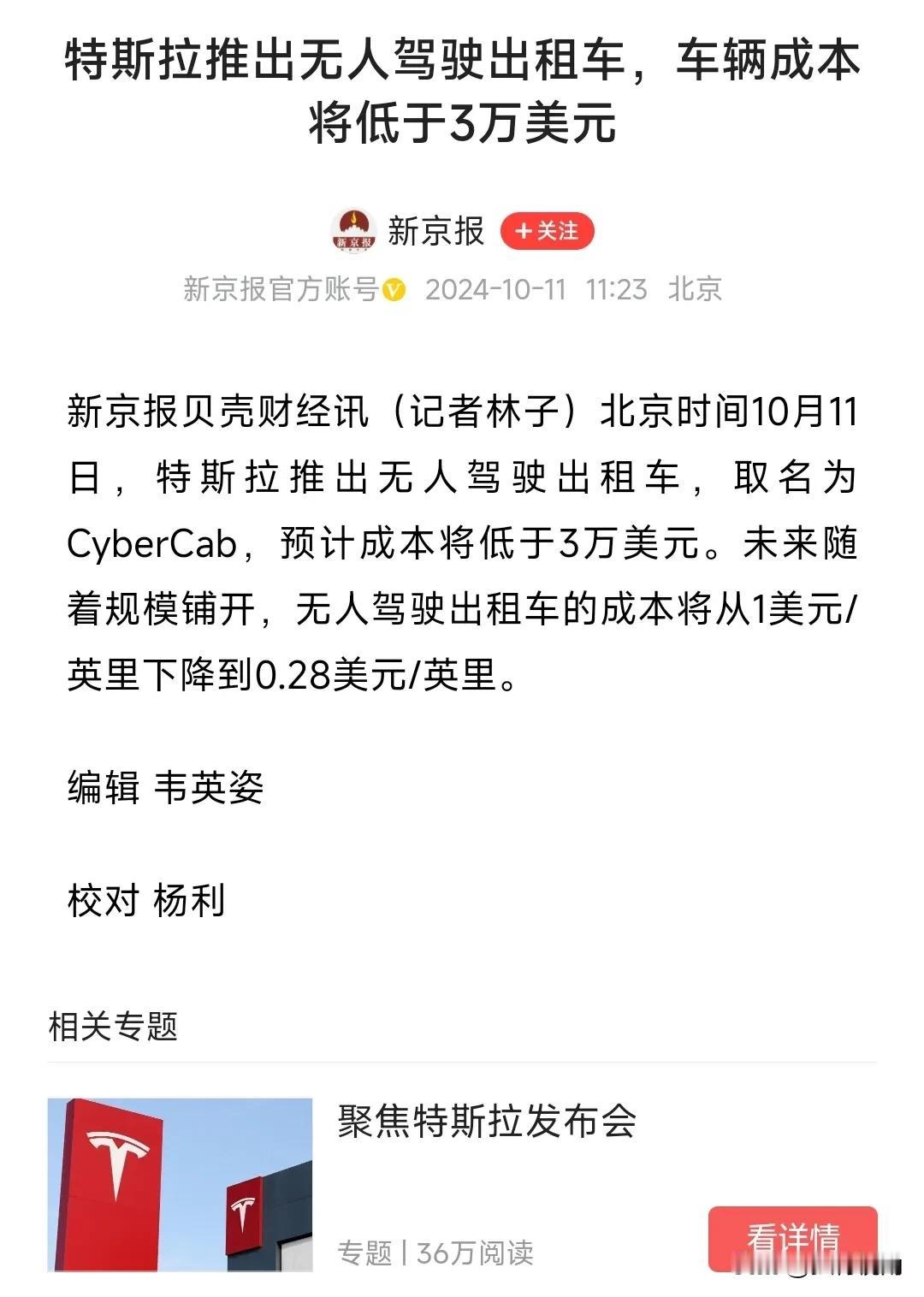 特斯拉推出无人驾驶出租车，车辆成本将低于3万美元

新京报
新京报

+关注

新京报官方账号 2024-10-11 11:23 北京

新京报贝壳财经讯（记者林子）北京时间10月11日，特斯拉推出无人驾驶出租车，取名为CyberCab，预计成本将低于3万美元。未来随着规模铺开，无人驾驶出租车的成本将从1美元/英里下降到0.28美元/英里。

编辑 韦英姿

校对 杨利

相关专题

聚焦特斯拉发布会

专题 | 36万阅读

看详情